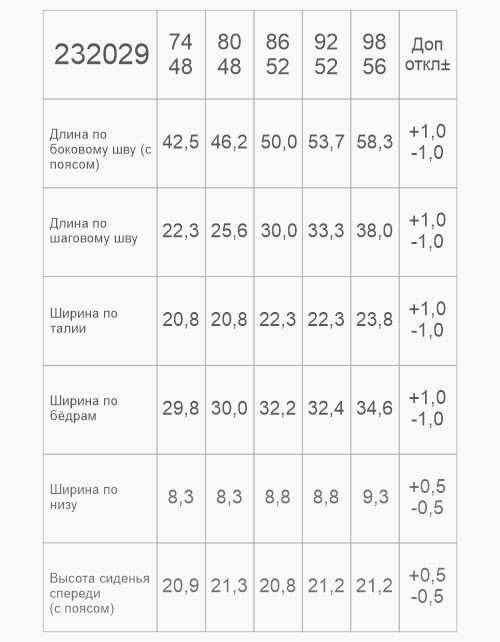 | 232029 | 74 48 | 80 48 | 86 52 | 92 52 | 98 56 | Доп откл± |
|---|---|---|---|---|---|---|
| Длина по боковому шву (с поясом) | 42,5 | 46,2 | 50,0 | 53,7 | 58,3 | +1,0 -1,0 |
| Длина по шаговому шву | 22,3 | 25,6 | 30,0 | 33,3 | 38,0 | +1,0 -1,0 |
| Ширина по талии | 20,8 | 20,8 | 22,3 | 22,3 | 23,8 | +1,0 -1,0 |
| Ширина по бёдрам | 29,8 | 30,0 | 32,2 | 32,4 | 34,6 | +1,0 -1,0 |
| Ширина по низу | 8,3 | 8,3 | 8,8 | 8,8 | 9,3 | +0,5 -0,5 |
| Высота сиденья спереди (с поясом) | 20,9 | 21,3 | 20,8 | 21,2 | 21,2 | +0,5 -0,5 |